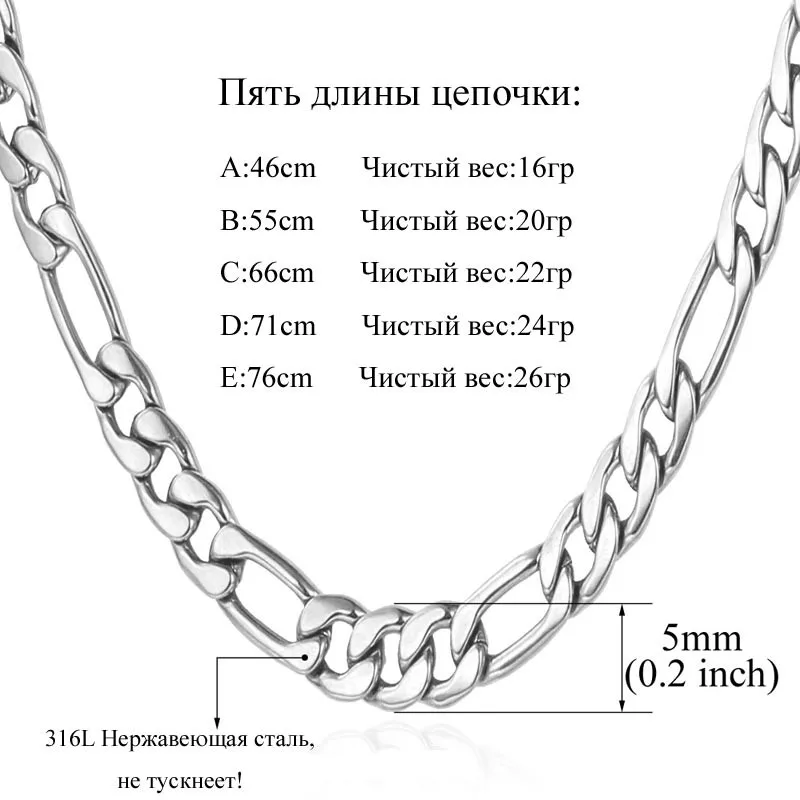 Пять длины цепочки:

A:46cm Чистый вес:16гр

B:55cm Чистый вес:20гр

C:66cm Чистый вес:22гр

D:71cm Чистый вес:24гр

E:76cm Чистый вес:26гр

5mm
(0.2 inch)

316L Нержавеющая сталь,
не тускнеет!